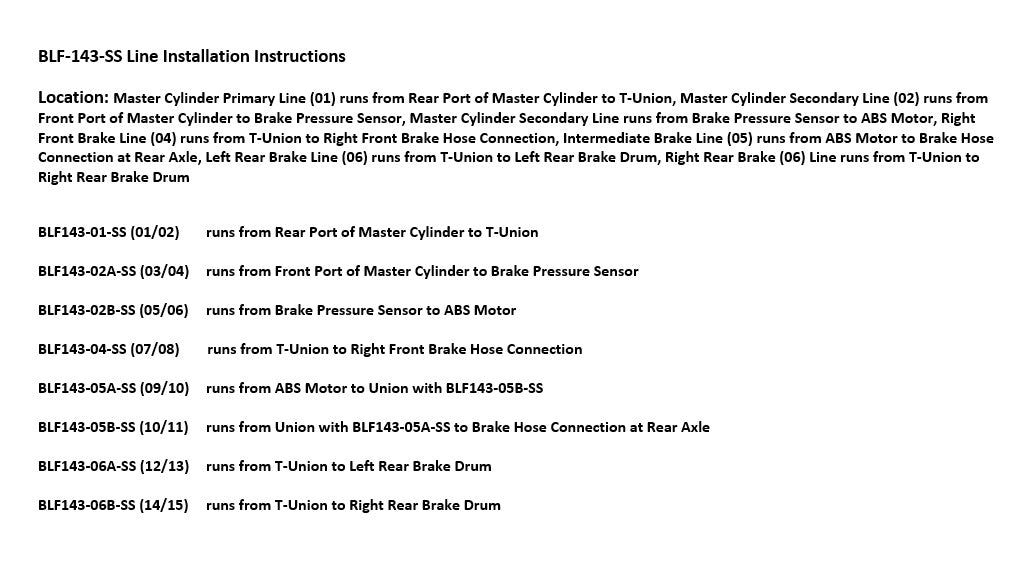 BLF-143-SS Line Installation Instructions

Location: Master Cylinder Primary Line (01) runs from Rear Port of Master Cylinder to T-Union, Master Cylinder Secondary Line (02) runs from Front Port of Master Cylinder to Brake Pressure Sensor, Master Cylinder Secondary Line runs from Brake Pressure Sensor to ABS Motor, Right Front Brake Line (04) runs from T-Union to Right Front Brake Hose Connection, Intermediate Brake Line (05) runs from ABS Motor to Brake Hose Connection at Rear Axle, Left Rear Brake Line (06) runs from T-Union to Left Rear Brake Drum, Right Rear Brake (06) Line runs from T-Union to Right Rear Brake Drum

BLF143-01-SS (01/02) runs from Rear Port of Master Cylinder to T-Union

BLF143-02A-SS (03/04) runs from Front Port of Master Cylinder to Brake Pressure Sensor

BLF143-02B-SS (05/06) runs from Brake Pressure Sensor to ABS Motor

BLF143-04-SS (07/08) runs from T-Union to Right Front Brake Hose Connection

BLF143-05A-SS (09/10) runs from ABS Motor to Union with BLF143-05B-SS

BLF143-05B-SS (10/11) runs from Union with BLF143-05A-SS to Brake Hose Connection at Rear Axle

BLF143-06A-SS (12/13) runs from T-Union to Left Rear Brake Drum

BLF143-06B-SS (14/15) runs from T-Union to Right Rear Brake Drum